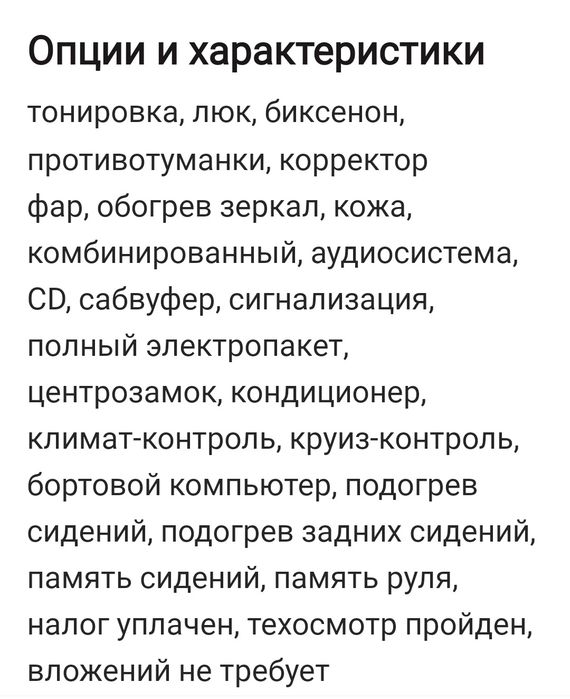 Опции и характеристики

тонировка, люк, биксенон, противотуманки, корректор фар, обогрев зеркал, кожа, комбинированный, аудиосистема, CD, сабвуфер, сигнализация, полный электропакет, центрозамок, кондиционер, климат-контроль, круиз-контроль, бортовой компьютер, подогрев сидений, подогрев задних сидений, память сидений, память руля, налог уплачен, техосмотр пройден, вложений не требует